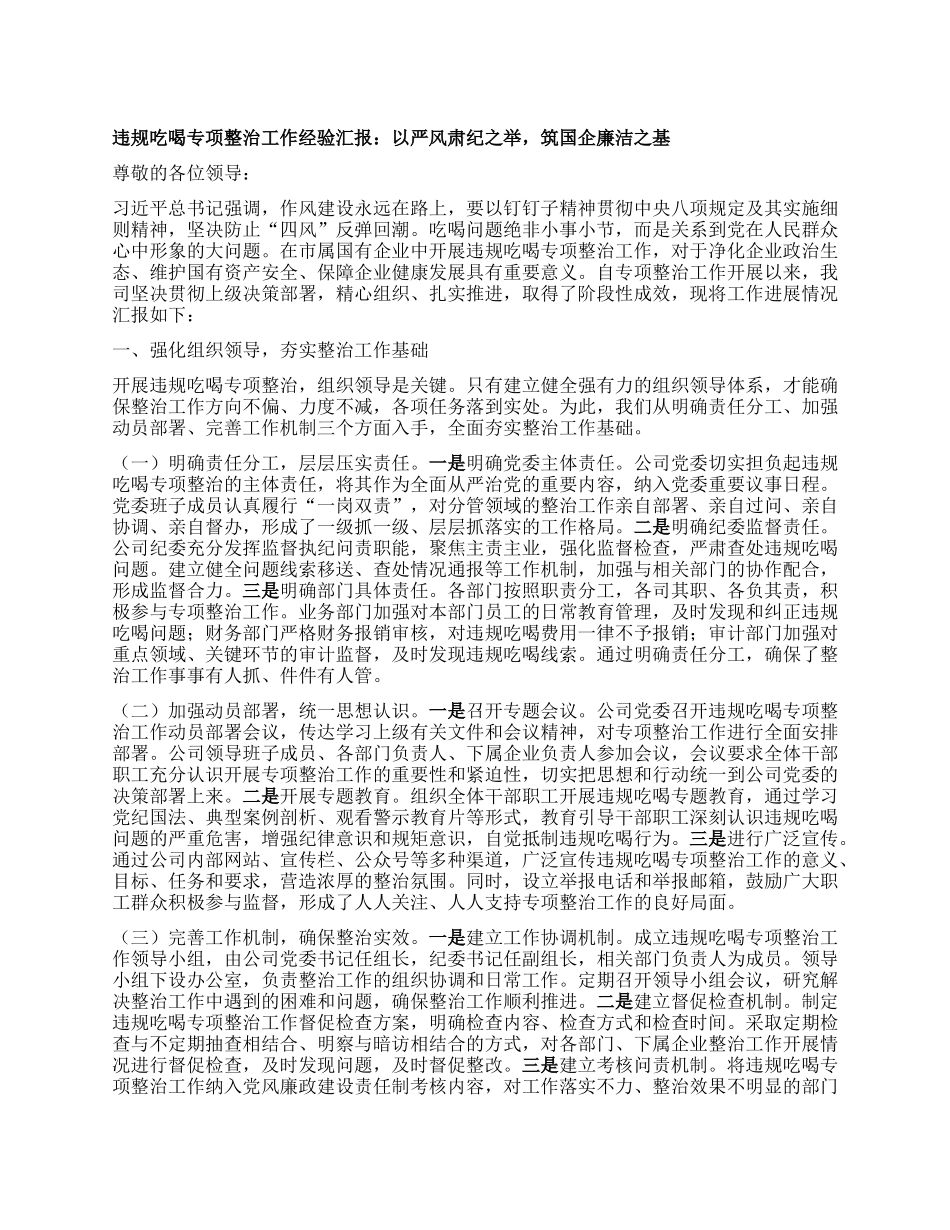 违规吃喝专项整治工作经验汇报：以严风肃纪之举，筑国企廉洁之基

尊敬的各位领导：

习近平总书记强调，作风建设永远在路上，要以钉钉子精神贯彻中央八项规定及其实施细则精神，坚决防止“四风”反弹回潮。吃喝问题绝非小事小节，而是关系到党在人民群众心中形象的大问题。在市属国有企业中开展违规吃喝专项整治工作，对于净化企业政治生态、维护国有资产安全、保障企业健康发展具有重要意义。自专项整治工作开展以来，我司坚决贯彻上级决策部署，精心组织、扎实推进，取得了阶段性成效，现将工作进展情况汇报如下：

一、强化组织领导，夯实整治工作基础

开展违规吃喝专项整治，组织领导是关键。只有建立健全强有力的组织领导体系，才能确保整治工作方向不偏、力度不减，各项任务落到实处。为此，我们从明确责任分工、加强动员部署、完善工作机制三个方面入手，全面夯实整治工作基础。

（一）明确责任分工，层层压实责任。一是明确党委主体责任。公司党委切实担负起违规吃喝专项整治的主体责任，将其作为全面从严治党的重要内容，纳入党委重要议事日程。党委班子成员认真履行“一岗双责”，对分管领域的整治工作亲自部署、亲自过问、亲自协调、亲自督办，形成了一级抓一级、层层抓落实的工作格局。二是明确纪委监督责任。公司纪委充分发挥监督执纪问责职能，聚焦主责主业，强化监督检查，严肃查处违规吃喝问题。建立健全问题线索移送、查处情况通报等工作机制，加强与相关部门的协作配合，形成监督合力。三是明确部门具体责任。各部门按照职责分工，各司其职、各负其责，积极参与专项整治工作。业务部门加强对本部门员工的日常教育管理，及时发现和纠正违规吃喝问题；财务部门严格财务报销审核，对违规吃喝费用一律不予报销；审计部门加强对重点领域、关键环节的审计监督，及时发现违规吃喝线索。通过明确责任分工，确保了整治工作事事有人抓、件件有人管。

（二）加强动员部署，统一思想认识。一是召开专题会议。公司党委召开违规吃喝专项整治工作动员部署会议，传达学习上级有关文件和会议精神，对专项整治工作进行全面安排部署。公司领导班子成员、各部门负责人、下属企业负责人参加会议，会议要求全体干部职工充分认识开展专项整治工作的重要性和紧迫性，切实把思想和行动统一到公司党委的决策部署上来。二是开展专题教育。组织全体干部职工开展违规吃喝专题教育，通过学习党纪国法、典型案例剖析、观看警示教育片等形式，教育引导干部职工深刻认识违规吃喝问题的严重危害，增强纪律意识和规矩意识，自觉抵制违规吃喝行为。三是进行广泛宣传。通过公司内部网站、宣传栏、公众号等多种渠道，广泛宣传违规吃喝专项整治工作的意义、目标、任务和要求，营造浓厚的整治氛围。同时，设立举报电话和举报邮箱，鼓励广大职工群众积极参与监督，形成了人人关注、人人支持专项整治工作的良好局面。

（三）完善工作机制，确保整治实效。一是建立工作协调机制。成立违规吃喝专项整治工作领导小组，由公司党委书记任组长，纪委书记任副组长，相关部门负责人为成员。领导小组下设办公室，负责整治工作的组织协调和日常工作。定期召开领导小组会议，研究解决整治工作中遇到的困难和问题，确保整治工作顺利推进。二是建立督促检查机制。制定违规吃喝专项整治工作督促检查方案，明确检查内容、检查方式和检查时间。采取定期检查与不定期抽查相结合、明察与暗访相结合的方式，对各部门、下属企业整治工作开展情况进行督促检查，及时发现问题，及时督促整改。三是建立考核问责机制。将违规吃喝专项整治工作纳入党风廉政建设责任制考核内容，对工作落实不力、整治效果不明显的部门